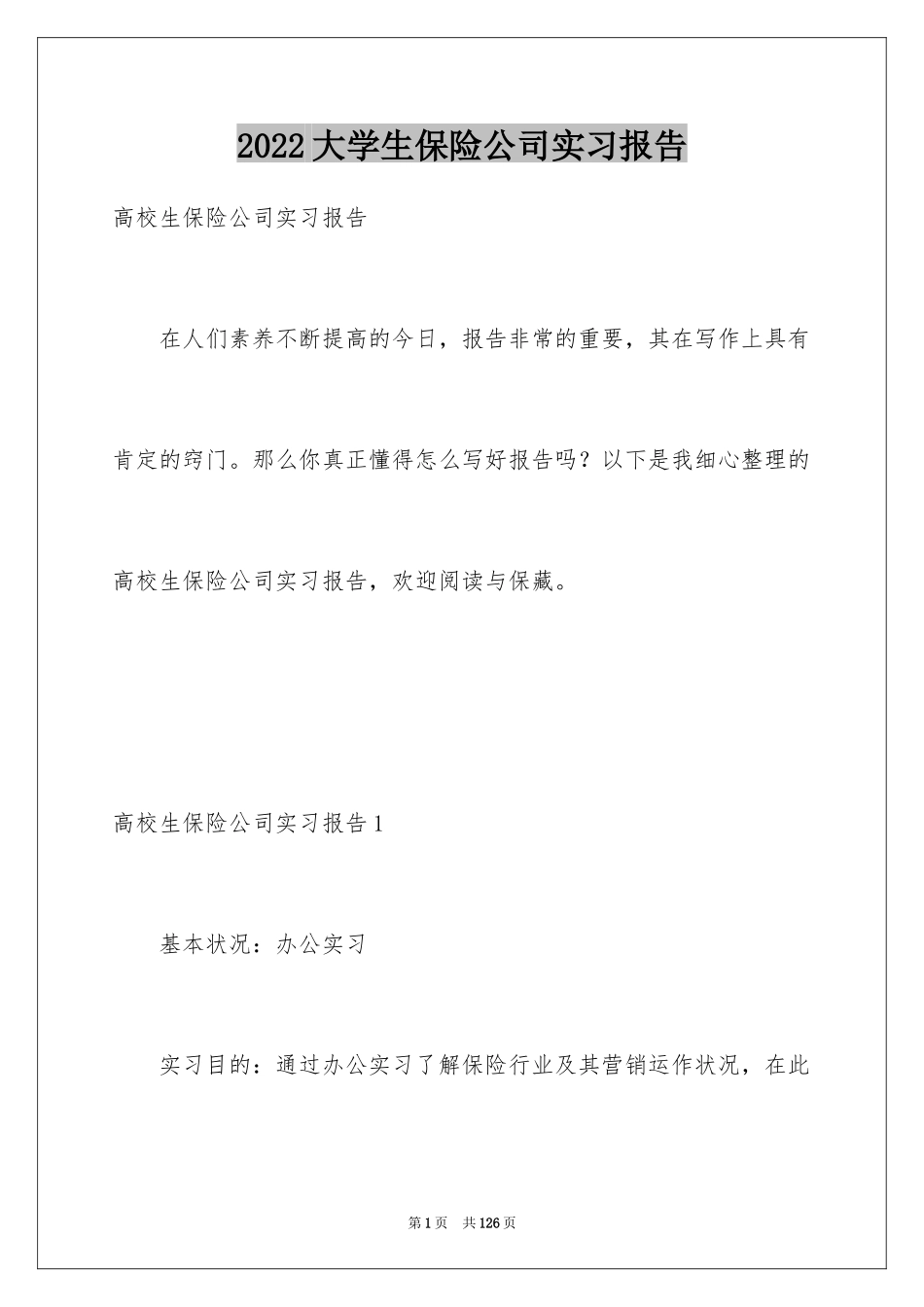 2022大学生保险公司实习报告

高校生保险公司实习报告

在人们素养不断提高的今日，报告非常的重要，其在写作上具有肯定的窍门。那么你真正懂得怎么写好报告吗？以下是我细心整理的高校生保险公司实习报告，欢迎阅读与保藏。

高校生保险公司实习报告1

基本状况：办公实习

实习目的：通过办公实习了解保险行业及其营销运作状况，在此

第1页　共126页